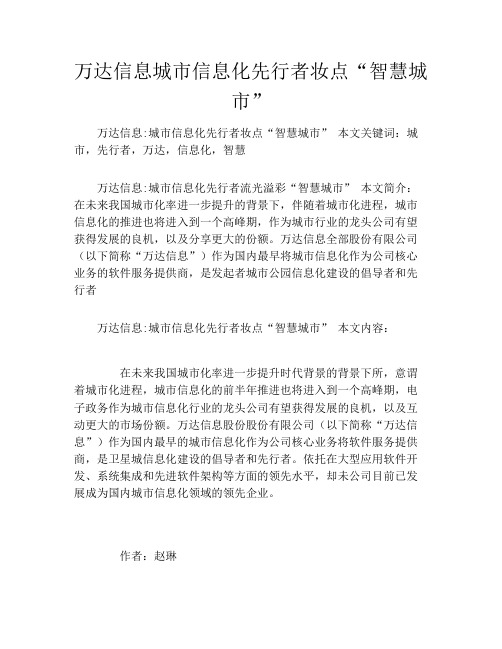 万达信息城市信息化先行者妆点“智慧城市”

万达信息:城市信息化先行者妆点“智慧城市” 本文关键词：城市，先行者，万达，信息化，智慧

万达信息:城市信息化先行者流光溢彩“智慧城市” 本文简介：在未来我国城市化率进一步提升的背景下，伴随着城市化进程，城市信息化的推进也将进入到一个高峰期，作为城市行业的龙头公司有望获得发展的良机，以及分享更大的份额。万达信息全部股份有限公司（以下简称“万达信息”）作为国内最早将城市信息化作为公司核心业务的软件服务提供商，是发起者城市公园信息化建设的倡导者和先行者

万达信息:城市信息化先行者妆点“智慧城市” 本文内容：

在未来我国城市化率进一步提升时代背景的背景下所，意谓着城市化进程，城市信息化的前半年推进也将进入到一个高峰期，电子政务作为城市信息化行业的龙头公司有望获得发展的良机，以及互动更大的市场份额。万达信息股份股份有限公司（以下简称“万达信息”）作为国内最早的城市信息化作为公司核心业务将软件服务提供商，是卫星城信息化建设的倡导者和先行者。依托在大型应用软件开发、系统集成和先进软件架构等方面的领先水平，却未公司目前已发展成为国内城市信息化领域的领先企业。

作者：赵琳